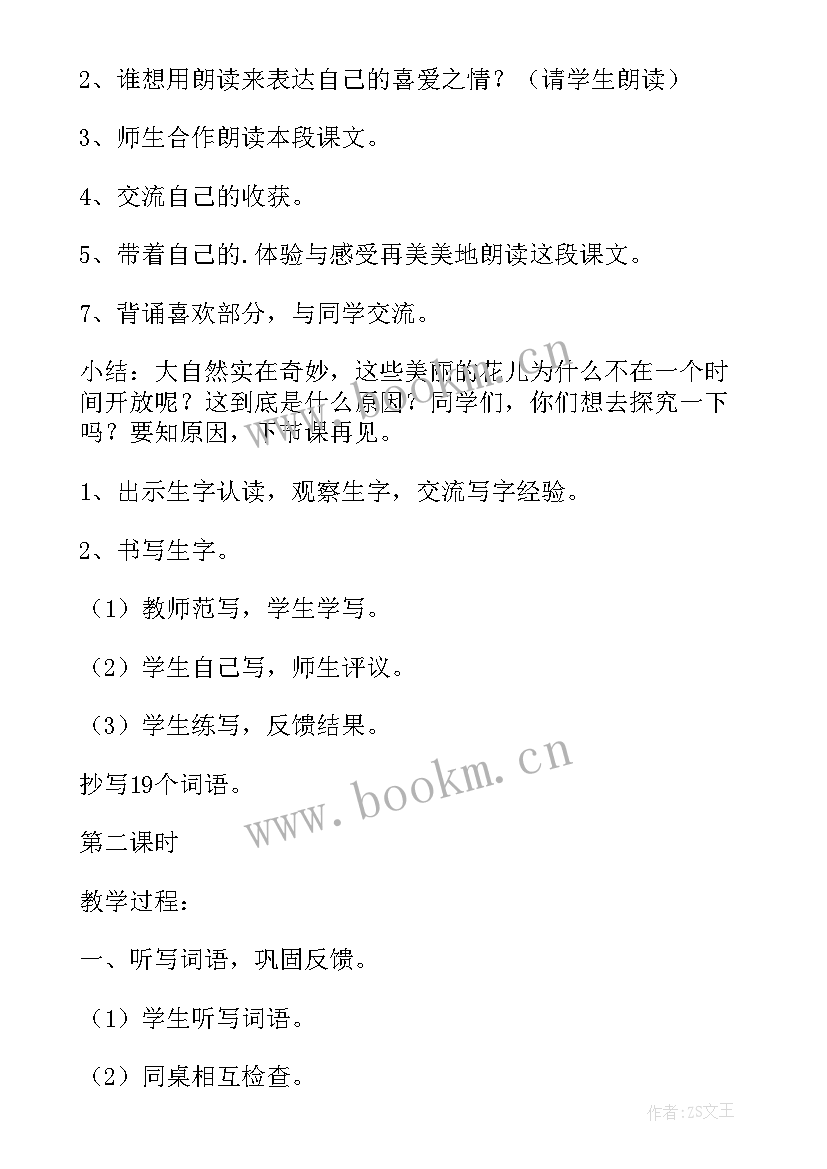 2、谁想用朗读来表达自己的喜爱之情？（请学生朗读）

3、师生合作朗读本段课文。

4、交流自己的收获。

5、带着自己的.体验与感受再美美地朗读这段课文。

7、背诵喜欢部分，与同学交流。

小结：大自然实在奇妙，这些美丽的花儿为什么不在一个时间开放呢？这到底是什么原因？同学们，你们想去探究一下吗？要知原因，下节课再见。

1、出示生字认读，观察生字，交流写字经验。

2、书写生字。

（1）教师范写，学生学写。

（2）学生自己写，师生评议。

（3）学生练写，反馈结果。

抄写19个词语。

第二课时

教学过程：

一、听写词语，巩固反馈。

（1）学生听写词语。

（2）同桌相互检查。

www.bookm.cn

作者：ZS文王